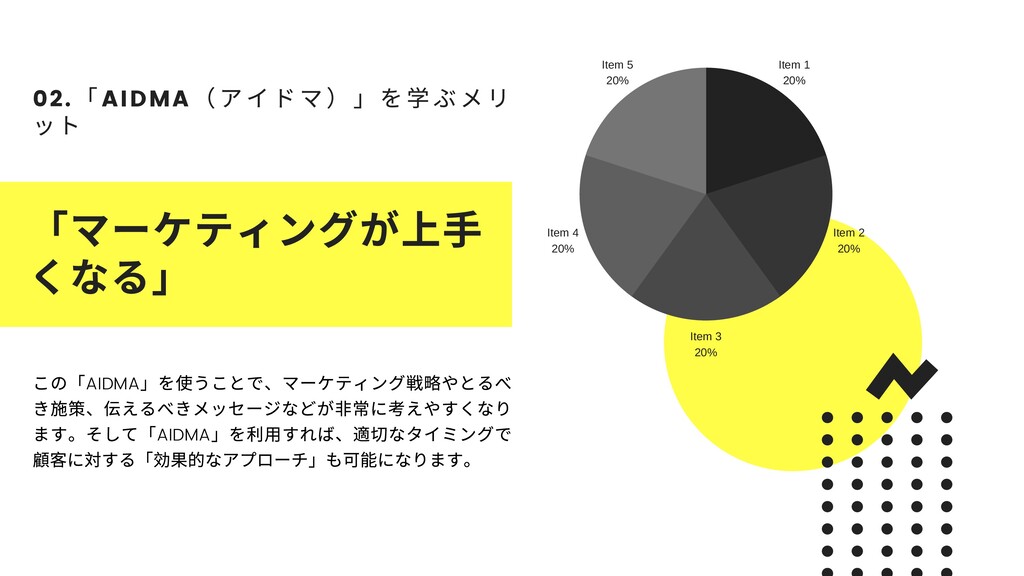 02.「AIDMA（アイドマ）」を学ぶメリット

「マーケティングが上手くなる」

この「AIDMA」を使うことで、マーケティング戦略やとるべき施策、伝えるべきメッセージなどが非常に考えやすくなります。そして「AIDMA」を利用すれば、適切なタイミングで顧客に対する「効果的なアプローチ」も可能になります。

Item 5
20%

Item 1
20%

Item 4
20%

Item 2
20%

Item 3
20%